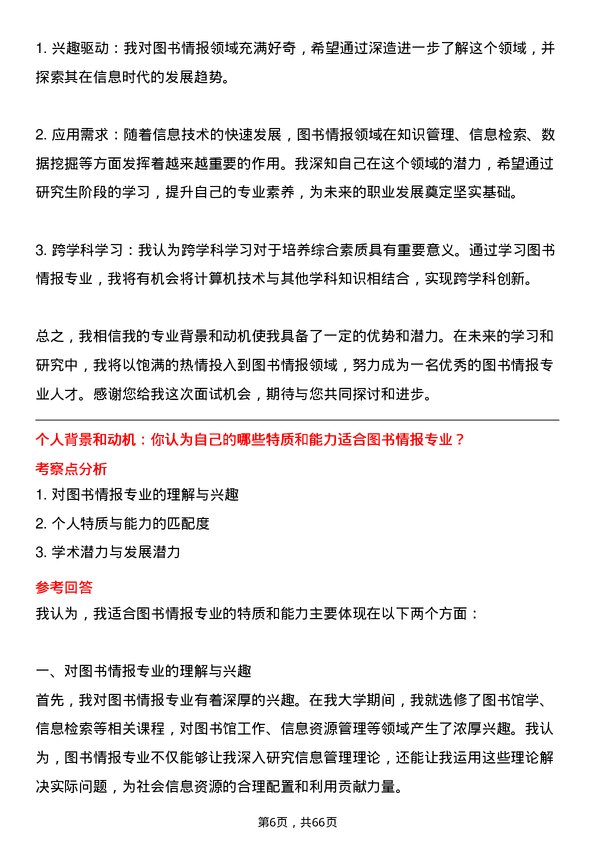 1. 兴趣驱动：我对图书情报领域充满好奇，希望通过深造进一步了解这个领域，并探索其在信息时代的发展趋势。

2. 应用需求：随着信息技术的快速发展，图书情报领域在知识管理、信息检索、数据挖掘等方面发挥着越来越重要的作用。我深知自己在这个领域的潜力，希望通过研究生阶段的学习，提升自己的专业素养，为未来的职业发展奠定坚实基础。

3. 跨学科学习：我认为跨学科学习对于培养综合素质具有重要意义。通过学习图书情报专业，我将有机会将计算机技术与其他学科知识相结合，实现跨学科创新。

总之，我相信我的专业背景和动机使我具备了一定的优势和潜力。在未来的学习和研究中，我将以饱满的热情投入到图书情报领域，努力成为一名优秀的图书情报专业人才。感谢您给我这次面试机会，期待与您共同探讨和进步。

个人背景和动机：你认为自己的哪些特质和能力适合图书情报专业？

考察点分析

1. 对图书情报专业的理解与兴趣

2. 个人特质与能力的匹配度

3. 学术潜力与发展潜力

参考回答

我认为，我适合图书情报专业的特质和能力主要体现在以下两个方面：

一、对图书情报专业的理解与兴趣

首先，我对图书情报专业有着深厚的兴趣。在我大学期间，我就选修了图书馆学、信息检索等相关课程，对图书馆工作、信息资源管理等领域产生了浓厚兴趣。我认为，图书情报专业不仅能够让我深入研究信息管理理论，还能让我运用这些理论解决实际问题，为社会信息资源的合理配置和利用贡献力量。

第6页，共66页